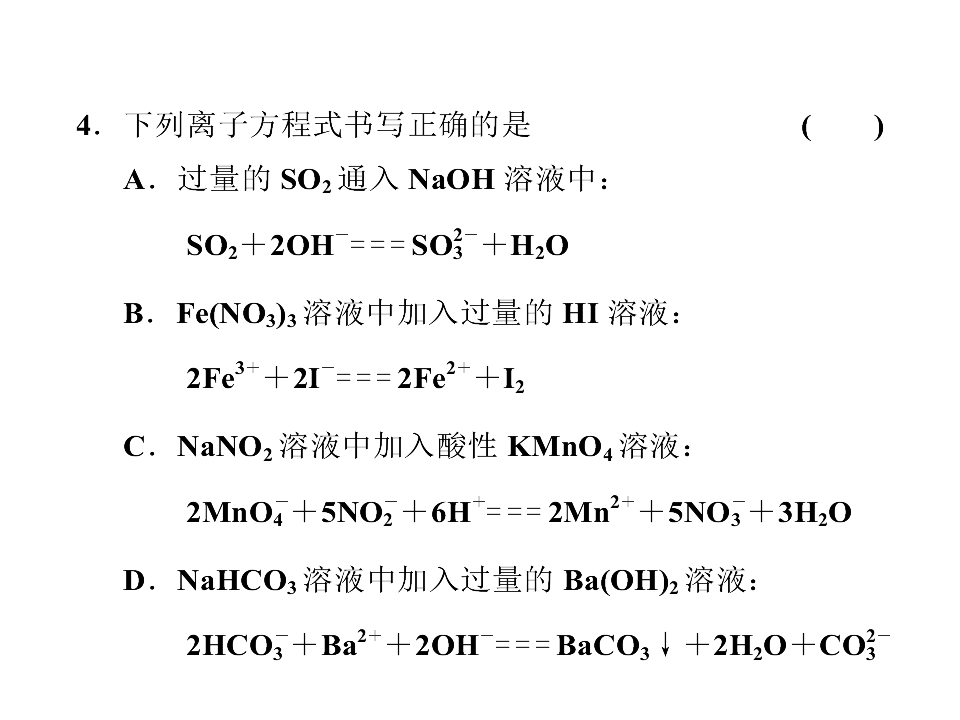 4.下列离子方程式书写正确的是 (　　)

A.过量的$SO_2$通入NaOH溶液中：

$SO_2+2OH^-===SO_3^{2-}+H_2O$

B.$Fe(NO_3)_3$溶液中加入过量的HI溶液：

$2Fe^{3+}+2I^-===2Fe^{2+}+I_2$

C.$NaNO_2$溶液中加入酸性$KMnO_4$溶液：

$2MnO_4^-+5NO_2^-+6H^+===2Mn^{2+}+5NO_3^-+3H_2O$

D.$NaHCO_3$溶液中加入过量的$Ba(OH)_2$溶液：

$2HCO_3^-+Ba^{2+}+2OH^-===BaCO_3\downarrow+2H_2O+CO_3^{2-}$